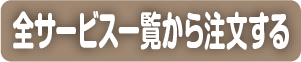 全サービス一覧から注文する